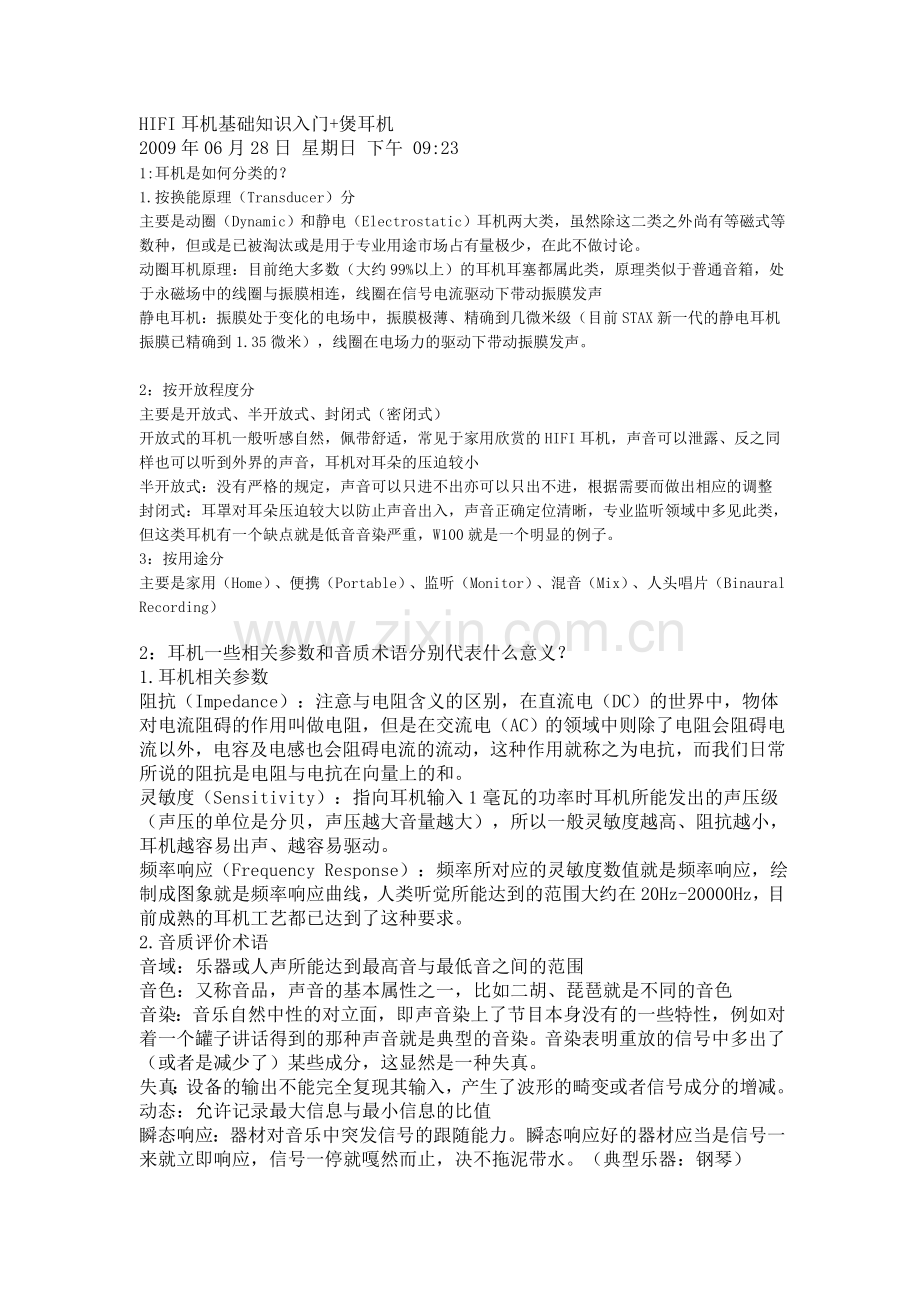 HIFI 耳机基础知识入门+煲耳机
2009 年 06 月 28 日 星期日 下午 09:23
1:耳机是如何分类的？
1.按换能原理（Transducer）分
主要是动圈（Dynamic）和静电（Electrostatic）耳机两大类，虽然除这二类之外尚有等磁式等数种，但或是已被淘汰或是用于专业用途市场占有量极少，在此不做讨论。
动圈耳机原理：目前绝大多数（大约 99%以上）的耳机耳塞都属此类，原理类似于普通音箱，处于永磁场中的线圈与振膜相连，线圈在信号电流驱动下带动振膜发声
静电耳机：振膜处于变化的电场中，振膜极薄、精确到几微米级（目前 STAX 新一代的静电耳机振膜已精确到 1.35 微米），线圈在电场力的驱动下带动振膜发声。

2：按开放程度分
主要是开放式、半开放式、封闭式（密闭式）
开放式的耳机一般听感自然，佩带舒适，常见于家用欣赏的 HIFI 耳机，声音可以泄露、反之同样也可以听到外界的声音，耳机对耳朵的压迫较小
半开放式：没有严格的规定，声音可以只进不出亦可以只出不进，根据需要而做出相应的调整
封闭式：耳罩对耳朵压迫较大以防止声音出入，声音正确定位清晰，专业监听领域中多见此类，但这类耳机有一个缺点就是低音音染严重，W100 就是一个明显的例子。
3：按用途分
主要是家用（Home）、便携（Portable）、监听（Monitor）、混音（Mix）、人头唱片（Binaural Recording）

www.zixin.com.cn

2：耳机一些相关参数和音质术语分别代表什么意义？
1.耳机相关参数
阻抗（Impedance）：注意与电阻含义的区别，在直流电（DC）的世界中，物体对电流阻碍的作用叫做电阻，但是在交流电（AC）的领域中则除了电阻会阻碍电流以外，电容及电感也会阻碍电流的流动，这种作用就称之为电抗，而我们日常所说的阻抗是电阻与电抗在向量上的和。
灵敏度（Sensitivity）：指向耳机输入 1 毫瓦的功率时耳机所能发出的声压级（声压的单位是分贝，声压越大音量越大），所以一般灵敏度越高、阻抗越小，耳机越容易出声、越容易驱动。
频率响应（Frequency Response）：频率所对应的灵敏度数值就是频率响应，绘制成图象就是频率响应曲线，人类听觉所能达到的范围大约在 20Hz-20000Hz，目前成熟的耳机工艺都已达到了这种要求。
2.音质评价术语
音域：乐器或人声所能达到最高音与最低音之间的范围
音色：又称音品，声音的基本属性之一，比如二胡、琵琶就是不同的音色
音染：音乐自然中性的对立面，即声音染上了节目本身没有的一些特性，例如对着一个罐子讲话得到的那种声音就是典型的音染。音染表明重放的信号中多出了（或者是减少了）某些成分，这显然是一种失真。
失真：设备的输出不能完全复现其输入，产生了波形的畸变或者信号成分的增减。
动态：允许记录最大信息与最小信息的比值
瞬态响应：器材对音乐中突发信号的跟随能力。瞬态响应好的器材应当是信号一来就立即响应，信号一停就嘎然而止，决不拖泥带水。（典型乐器：钢琴）